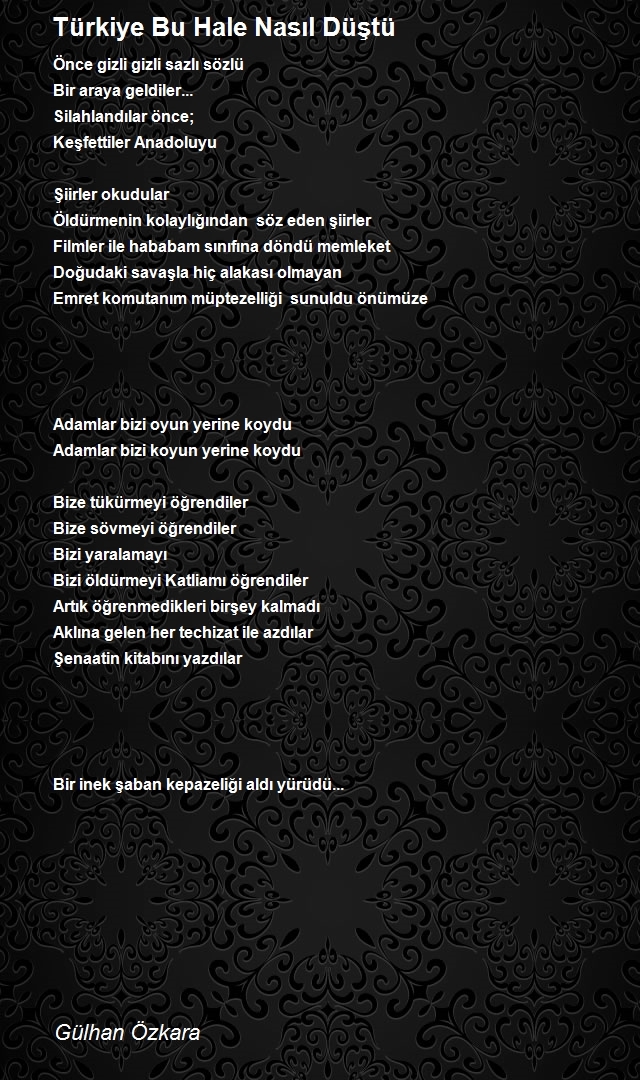 Türkiye Bu Hale Nasıl Düştü

Önce gizli gizli sazlı sözlü
Bir araya geldiler...
Silahlandılar önce;
Keşfettiler Anadoluyu

Şiirler okudular
Öldürmenin kolaylığından söz eden şiirler
Filmler ile hababam sınıfına döndü memleket
Doğudaki savaşla hiç alakası olmayan
Emret komutanım müptezelliği sunuldu önümüze

Adamlar bizi oyun yerine koydu
Adamlar bizi koyun yerine koydu

Bize tükürmeyi öğrendiler
Bize sövmeyi öğrendiler
Bizi yaralamayı
Bizi öldürmeyi Katliamı öğrendiler
Artık öğrenmedikleri birşey kalmadı
Aklına gelen her techizat ile azdılar
Şenaatin kitabını yazdılar

Bir inek şaban kepazeliği aldı yürüdü...

Gülhan Özkara